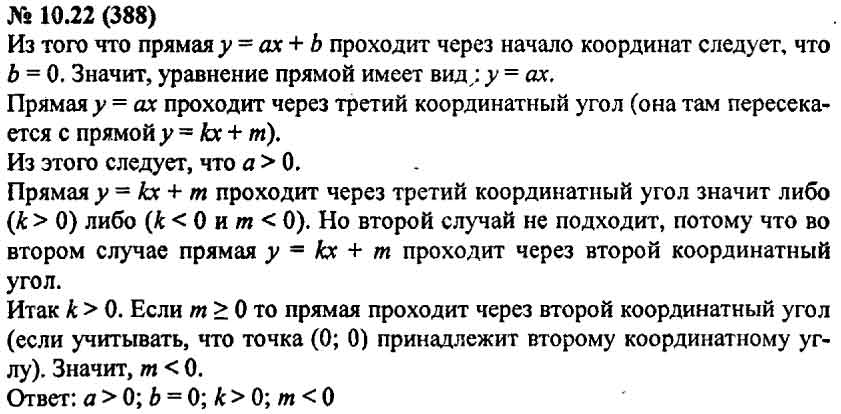 № 10.22 (388)
Из того что прямая $y = ax + b$ проходит через начало координат следует, что $b = 0$. Значит, уравнение прямой имеет вид : $y = ax$.
Прямая $y = ax$ проходит через третий координатный угол (она там пересекается с прямой $y = kx + m$).
Из этого следует, что $a > 0$.
Прямая $y = kx + m$ проходит через третий координатный угол значит либо ($k > 0$) либо ($k < 0$ и $m < 0$). Но второй случай не подходит, потому что во втором случае прямая $y = kx + m$ проходит через второй координатный угол.
Итак $k > 0$. Если $m \geq 0$ то прямая проходит через второй координатный угол (если учитывать, что точка (0; 0) принадлежит второму координатному углу). Значит, $m < 0$.
Ответ: $a > 0$; $b = 0$; $k > 0$; $m < 0$